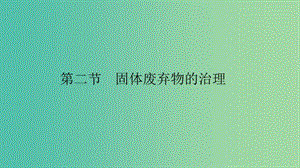 第二节　固体废弃物的治理